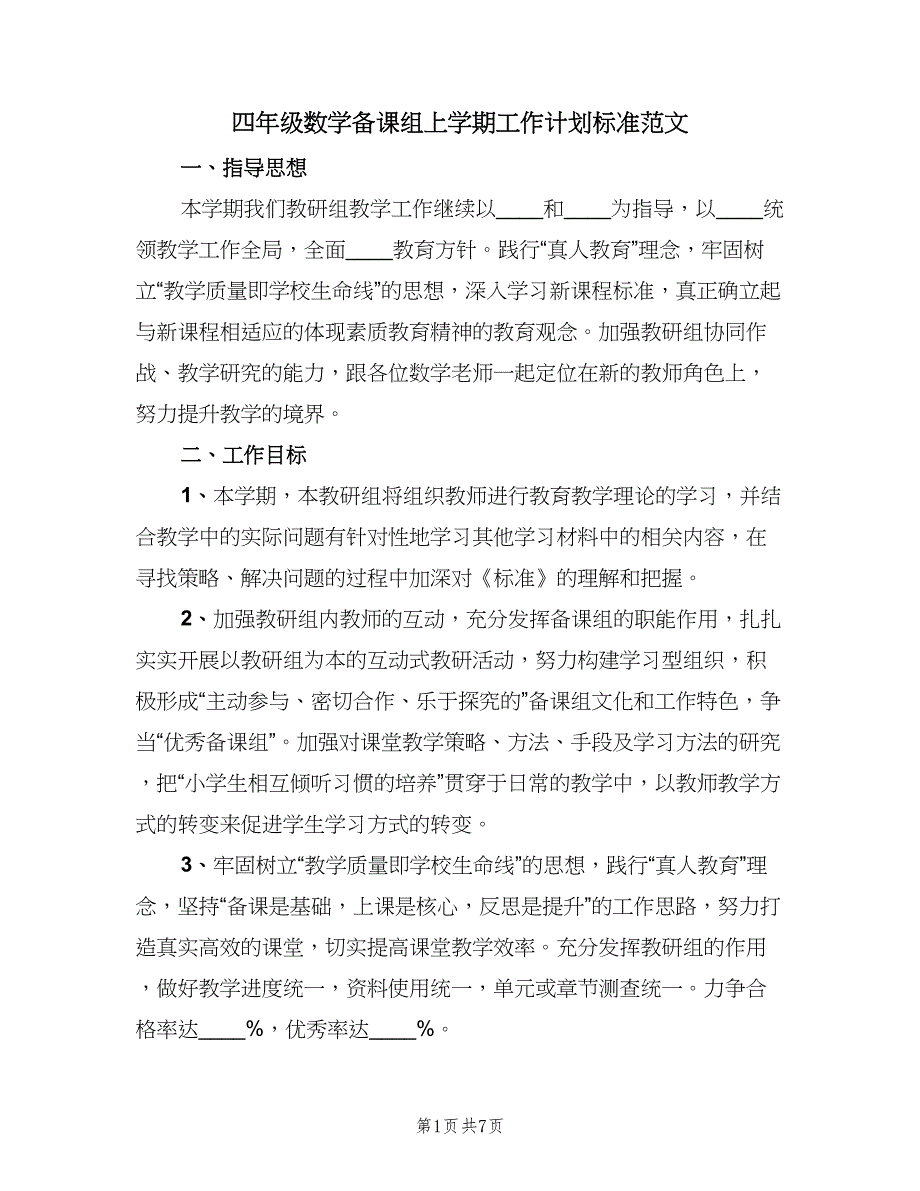 四年级数学备课组上学期工作计划标准范文

一、指导思想

本学期我们教研组教学工作继续以____和____为指导，以____统领教学工作全局，全面____教育方针。践行“真人教育”理念，牢固树立“教学质量即学校生命线”的思想，深入学习新课程标准，真正确立起与新课程相适应的体现素质教育精神的教育观念。加强教研组协同作战、教学研究的能力，跟各位数学老师一起定位在新的教师角色上，努力提升教学的境界。

二、工作目标

1、本学期，本教研组将组织教师进行教育教学理论的学习，并结合教学中的实际问题有针对性地学习其他学习材料中的相关内容，在寻找策略、解决问题的过程中加深对《标准》的理解和把握。

2、加强教研组内教师的互动，充分发挥备课组的职能作用，扎扎实实开展以教研组为本的互动式教研活动，努力构建学习型组织，积极形成“主动参与、密切合作、乐于探究的”备课组文化和工作特色，争当“优秀备课组”。加强对课堂教学策略、方法、手段及学习方法的研究，把“小学生相互倾听习惯的培养”贯穿于日常的教学中，以教师教学方式的转变来促进学生学习方式的转变。

3、牢固树立“教学质量即学校生命线”的思想，践行“真人教育”理念，坚持“备课是基础，上课是核心，反思是提升”的工作思路，努力打造真实高效的课堂，切实提高课堂教学效率。充分发挥教研组的作用，做好教学进度统一，资料使用统一，单元或章节测查统一。力争合格率达____%，优秀率达____%。

第1页 共7页